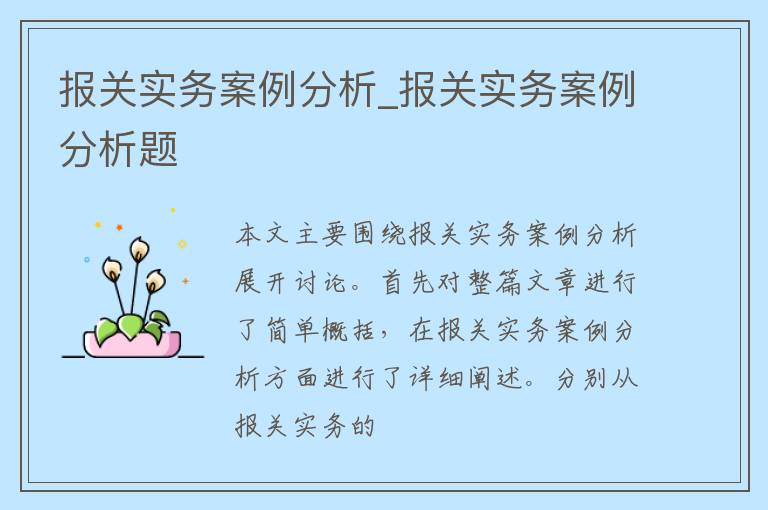 报关实务案例分析_报关实务案例分析题

本文主要围绕报关实务案例分析展开讨论。首先对整篇文章进行了简单概括，在报关实务案例分析方面进行了详细阐述。分别从报关实务的